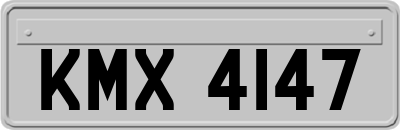 KMX 4147